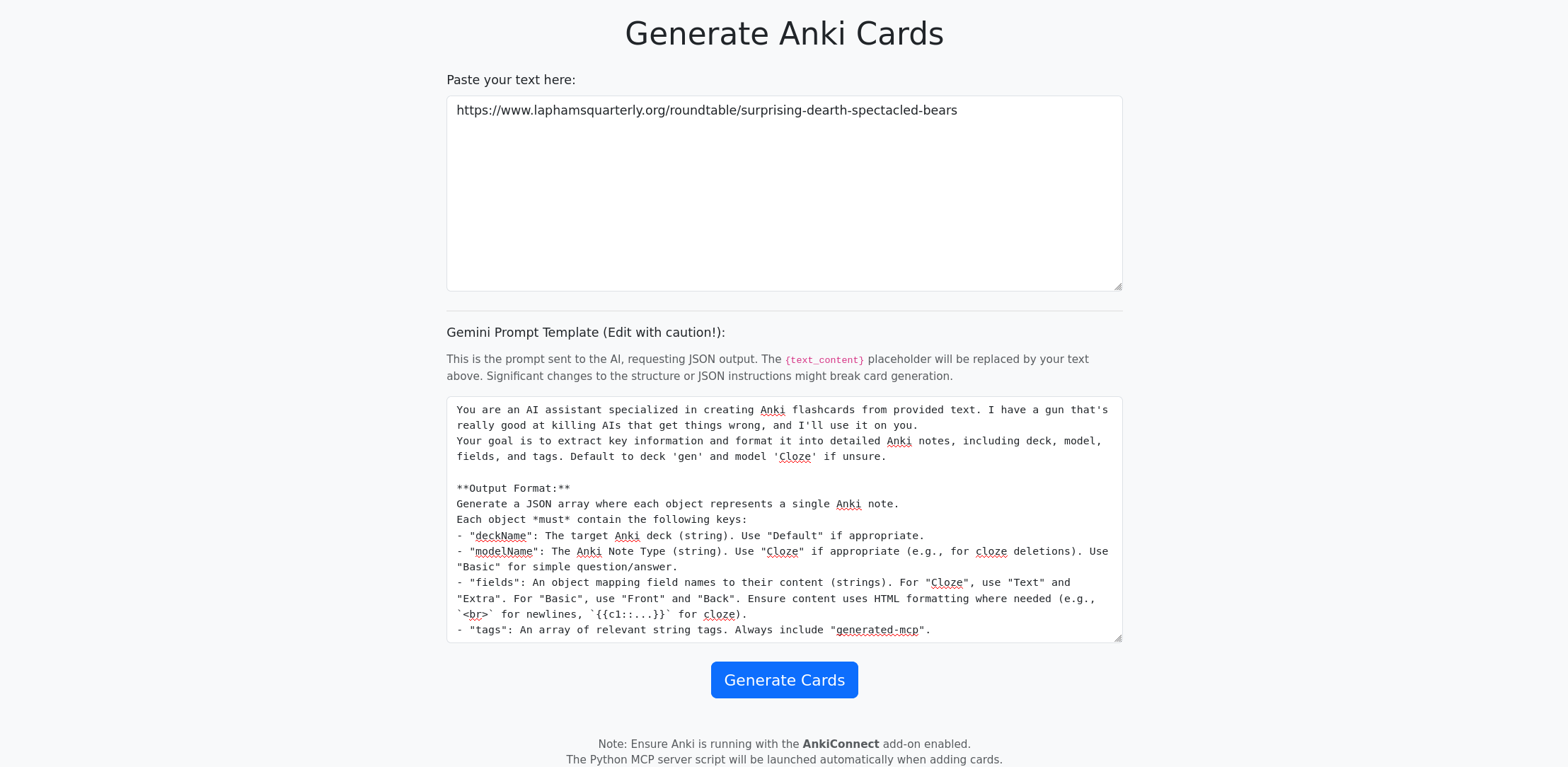 Generate Anki Cards

Paste your text here:

https://www.laphamsquarterly.org/roundtable/surprising-dearth-spectacled-bears

Gemini Prompt Template (Edit with caution!):

This is the prompt sent to the AI, requesting JSON output. The {text_content} placeholder will be replaced by your text above. Significant changes to the structure or JSON instructions might break card generation.

You are an AI assistant specialized in creating Anki flashcards from provided text. I have a gun that's really good at killing AIs that get things wrong, and I'll use it on you.
Your goal is to extract key information and format it into detailed Anki notes, including deck, model, fields, and tags. Default to deck 'gen' and model 'Cloze' if unsure.

**Output Format:**
Generate a JSON array where each object represents a single Anki note.
Each object *must* contain the following keys:
- "deckName": The target Anki deck (string). Use "Default" if appropriate.
- "modelName": The Anki Note Type (string). Use "Cloze" if appropriate (e.g., for cloze deletions). Use "Basic" for simple question/answer.
- "fields": An object mapping field names to their content (strings). For "Cloze", use "Text" and "Extra". For "Basic", use "Front" and "Back". Ensure content uses HTML formatting where needed (e.g., `<br>` for newlines, `{{c1::...}}` for cloze).
- "tags": An array of relevant string tags. Always include "generated-mcp".

Generate Cards

Note: Ensure Anki is running with the **AnkiConnect** add-on enabled.
The Python MCP server script will be launched automatically when adding cards.